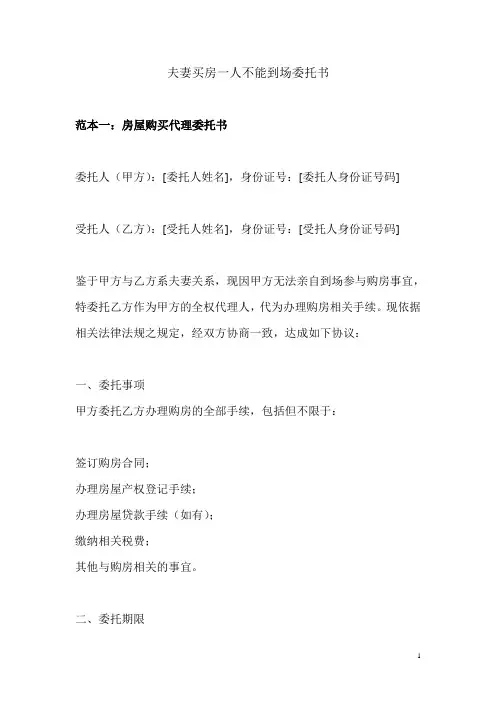 夫妻买房一人不能到场委托书

范本一：房屋购买代理委托书

委托人（甲方）：[委托人姓名]，身份证号：[委托人身份证号码]

受托人（乙方）：[受托人姓名]，身份证号：[受托人身份证号码]

鉴于甲方与乙方系夫妻关系，现因甲方无法亲自到场参与购房事宜，特委托乙方作为甲方的全权代理人，代为办理购房相关手续。现依据相关法律法规之规定，经双方协商一致，达成如下协议：

一、委托事项
甲方委托乙方办理购房的全部手续，包括但不限于：

签订购房合同；
办理房屋产权登记手续；
办理房屋贷款手续（如有）；
缴纳相关税费；
其他与购房相关的事宜。

二、委托期限

1